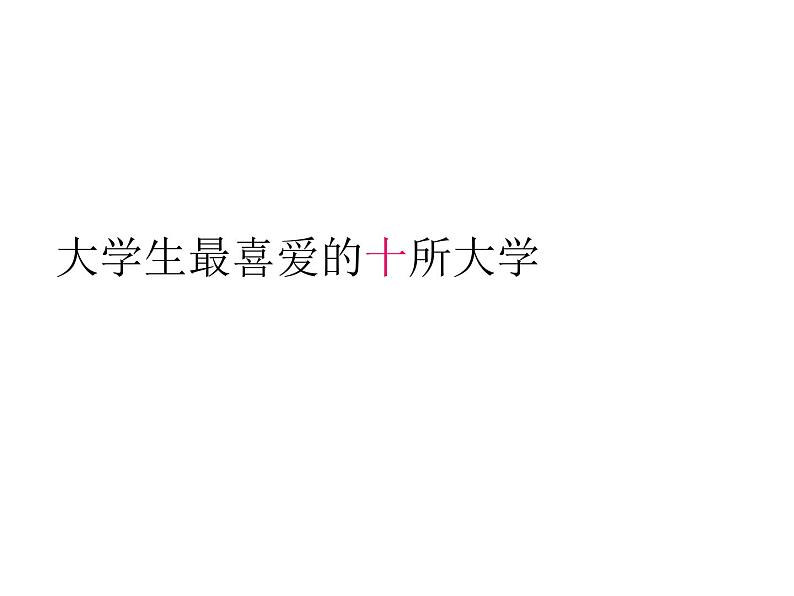 大学生最喜爱的十所大学